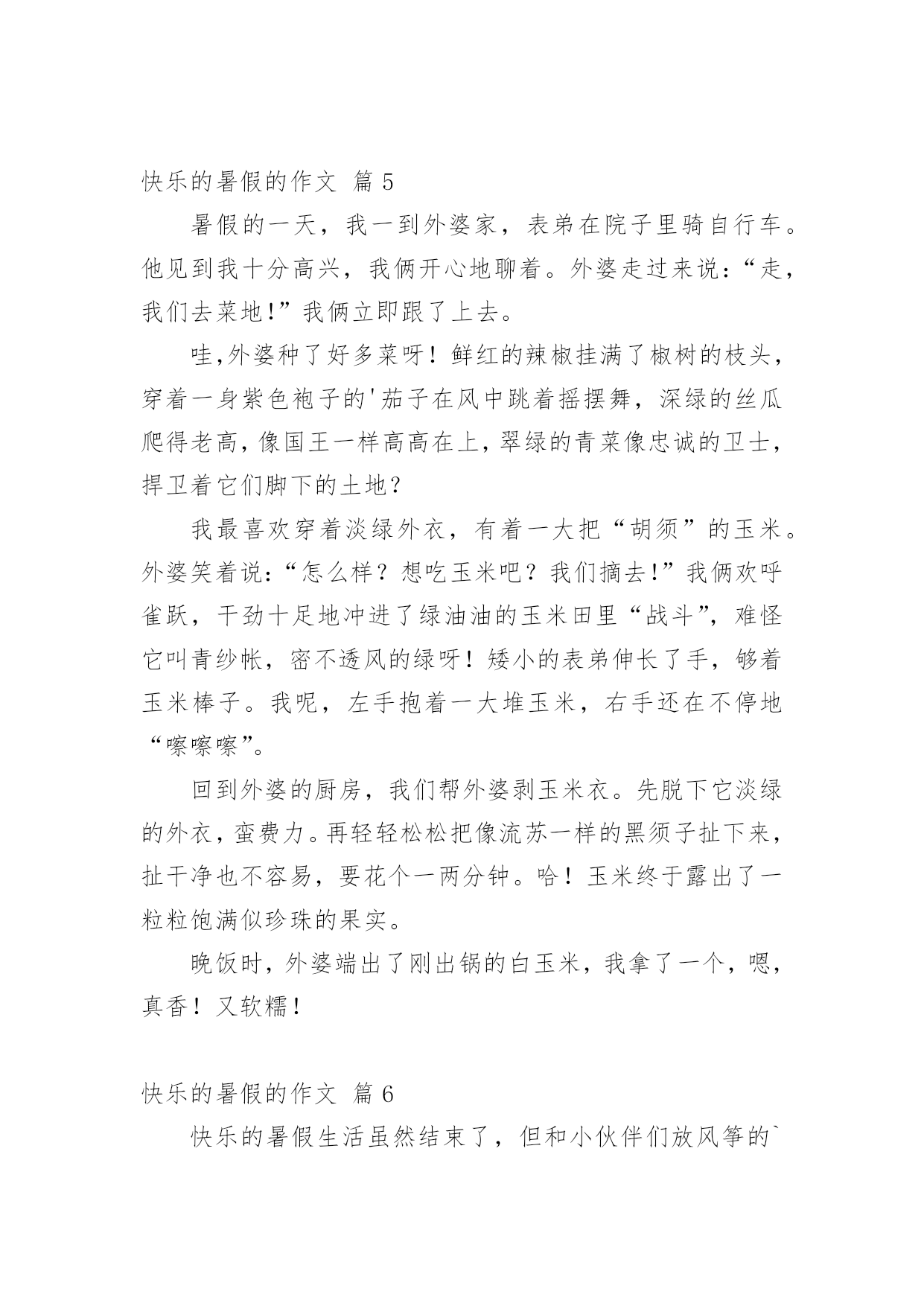 快乐的暑假的作文 篇 5

暑假的一天，我一到外婆家，表弟在院子里骑自行车。他见到我十分高兴，我俩开心地聊着。外婆走过来说:“走，我们去菜地!”我俩立即跟了上去。

哇,外婆种了好多菜呀！鲜红的辣椒挂满了椒树的枝头，穿着一身紫色袍子的'茄子在风中跳着摇摆舞，深绿的丝瓜爬得老高,像国王一样高高在上,翠绿的青菜像忠诚的卫士，捍卫着它们脚下的土地？

我最喜欢穿着淡绿外衣，有着一大把“胡须”的玉米。外婆笑着说:“怎么样？想吃玉米吧？我们摘去!”我俩欢呼雀跃，干劲十足地冲进了绿油油的玉米田里“战斗”，难怪它叫青纱帐，密不透风的绿呀！矮小的表弟伸长了手，够着玉米棒子。我呢，左手抱着一大堆玉米，右手还在不停地“嚓嚓嚓”。

回到外婆的厨房，我们帮外婆剥玉米衣。先脱下它淡绿的外衣，蛮费力。再轻轻松松把像流苏一样的黑须子扯下来，扯干净也不容易，要花个一两分钟。哈！玉米终于露出了一粒粒饱满似珍珠的果实。

晚饭时，外婆端出了刚出锅的白玉米，我拿了一个，嗯，真香！又软糯！

快乐的暑假的作文 篇 6

快乐的暑假生活虽然结束了，但和小伙伴们放风筝的`